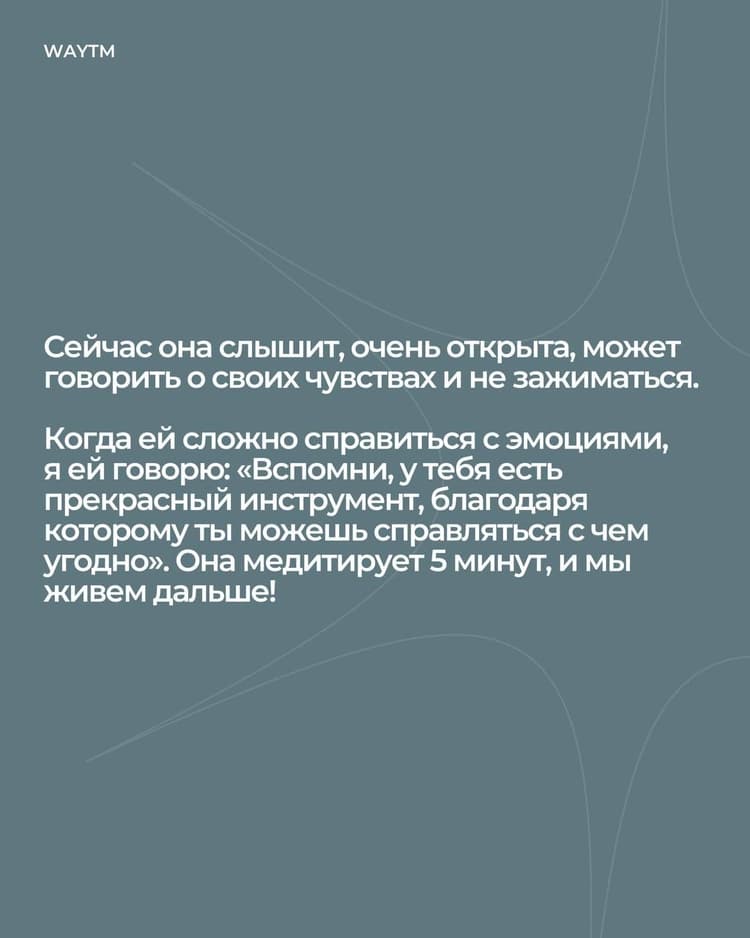 WAYTM

Сейчас она слышит, очень открыта, может говорить о своих чувствах и не зажиматься.

Когда ей сложно справиться с эмоциями, я ей говорю: «Вспомни, у тебя есть прекрасный инструмент, благодаря которому ты можешь справляться с чем угодно». Она медитирует 5 минут, и мы живем дальше!